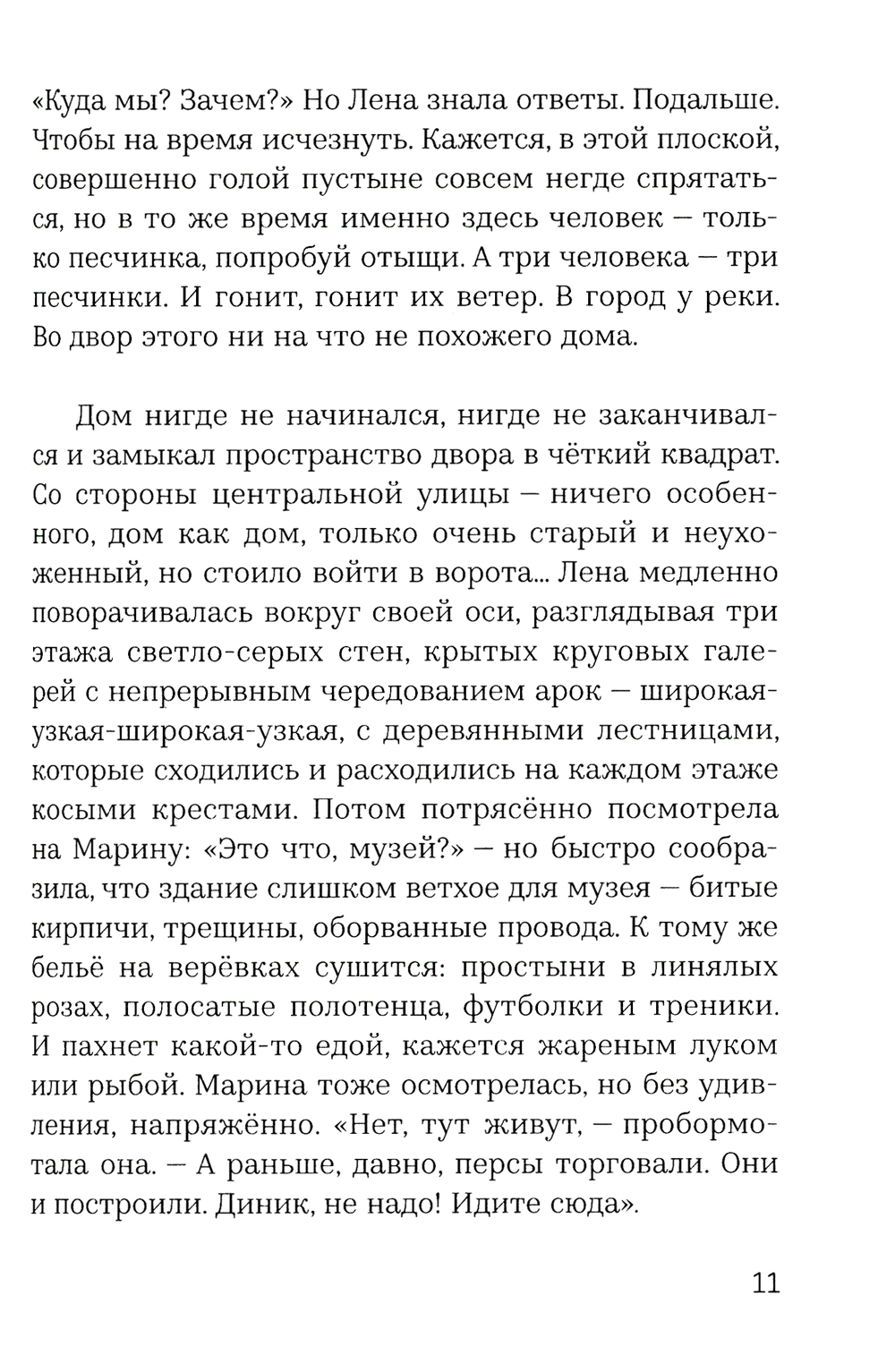 «Куда мы? Зачем?» Но Лена знала ответы. Подальше. Чтобы на время исчезнуть. Кажется, в этой плоской, совершенно голой пустыне совсем негде спрятаться, но в то же время именно здесь человек — только песчинка, попробуй отыщи. А три человека — три песчинки. И гонит, гонит их ветер. В город у реки. Во двор этого ни на что не похожего дома.

Дом нигде не начинался, нигде не заканчивался и замыкал пространство двора в чёткий квадрат. Со стороны центральной улицы — ничего особенного, дом как дом, только очень старый и неухоженный, но стоило войти в ворота... Лена медленно поворачивалась вокруг своей оси, разглядывая три этажа светло-серых стен, крытых круговых галерей с непрерывным чередованием арок — широкая-узкая-широкая-узкая, с деревянными лестницами, которые сходились и расходились на каждом этаже косыми крестами. Потом потрясённо посмотрела на Марину: «Это что, музей?» — но быстро сообразила, что здание слишком ветхое для музея — битые кирпичи, трещины, оборванные провода. К тому же бельё на верёвках сушится: простыни в линялых розах, полосатые полотенца, футболки и треники. И пахнет какой-то едой, кажется жареным луком или рыбой. Марина тоже осмотрелась, но без удивления, напряжённо. «Нет, тут живут, — пробормотала она. — А раньше, давно, персы торговали. Они и построили. Диник, не надо! Идите сюда».

11